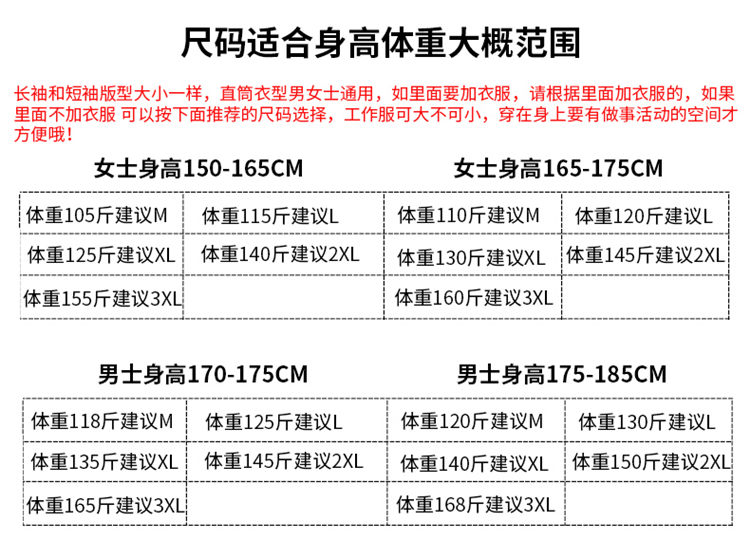 尺码适合身高体重大概范围

长袖和短袖版型大小一样，直筒衣型男女士通用，如里面要加衣服，请根据里面加衣服的，如果里面不加衣服 可以按下面推荐的尺码选择，工作服可大不可小，穿在身上要有做事活动的空间才方便哦！

女士身高150-165CM

| 体重105斤建议M | 体重115斤建议L |
|---|---|
| 体重125斤建议XL | 体重140斤建议2XL |
| 体重155斤建议3XL | |

女士身高165-175CM

| 体重110斤建议M | 体重120斤建议L |
|---|---|
| 体重130斤建议XL | 体重145斤建议2XL |
| 体重160斤建议3XL | |

男士身高170-175CM

| 体重118斤建议M | 体重125斤建议L |
|---|---|
| 体重135斤建议XL | 体重145斤建议2XL |
| 体重165斤建议3XL | |

男士身高175-185CM

| 体重120斤建议M | 体重130斤建议L |
|---|---|
| 体重140斤建议XL | 体重150斤建议2XL |
| 体重168斤建议3XL | |